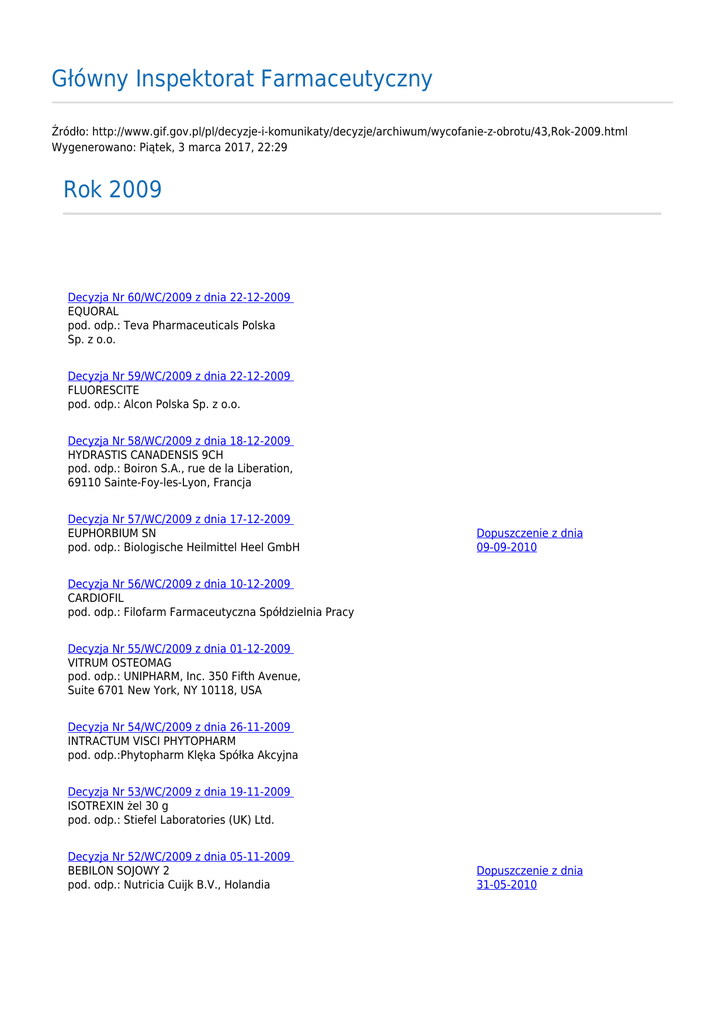 Główny Inspektorat Farmaceutyczny

Źródło: http://www.gif.gov.pl/pl/decyzje-i-komunikaty/decyzje/archiwum/wycofanie-z-obrotu/43,Rok-2009.html
Wygenerowano: Piątek, 3 marca 2017, 22:29

Rok 2009

Decyzja Nr 60/WC/2009 z dnia 22-12-2009
EQUORAL
pod. odp.: Teva Pharmaceuticals Polska Sp. z o.o.

Decyzja Nr 59/WC/2009 z dnia 22-12-2009
FLUORESCITE
pod. odp.: Alcon Polska Sp. z o.o.

Decyzja Nr 58/WC/2009 z dnia 18-12-2009
HYDRASTIS CANADENSIS 9CH
pod. odp.: Boiron S.A., rue de la Liberation, 69110 Sainte-Foy-les-Lyon, Francja

Decyzja Nr 57/WC/2009 z dnia 17-12-2009
EUPHORBIUM SN
pod. odp.: Biologische Heilmittel Heel GmbH

Dopuszczenie z dnia 09-09-2010

Decyzja Nr 56/WC/2009 z dnia 10-12-2009
CARDIOFIL
pod. odp.: Filofarm Farmaceutyczna Spółdzielnia Pracy

Decyzja Nr 55/WC/2009 z dnia 01-12-2009
VITRUM OSTEOMAG
pod. odp.: UNIPHARM, Inc. 350 Fifth Avenue, Suite 6701 New York, NY 10118, USA

Decyzja Nr 54/WC/2009 z dnia 26-11-2009
INTRACTUM VISCI PHYTOPHARM
pod. odp.:Phytopharm Klęka Spółka Akcyjna

Decyzja Nr 53/WC/2009 z dnia 19-11-2009
ISOTREXIN żel 30 g
pod. odp.: Stiefel Laboratories (UK) Ltd.

Decyzja Nr 52/WC/2009 z dnia 05-11-2009
BEBILON SOJOWY 2
pod. odp.: Nutricia Cuijk B.V., Holandia

Dopuszczenie z dnia 31-05-2010